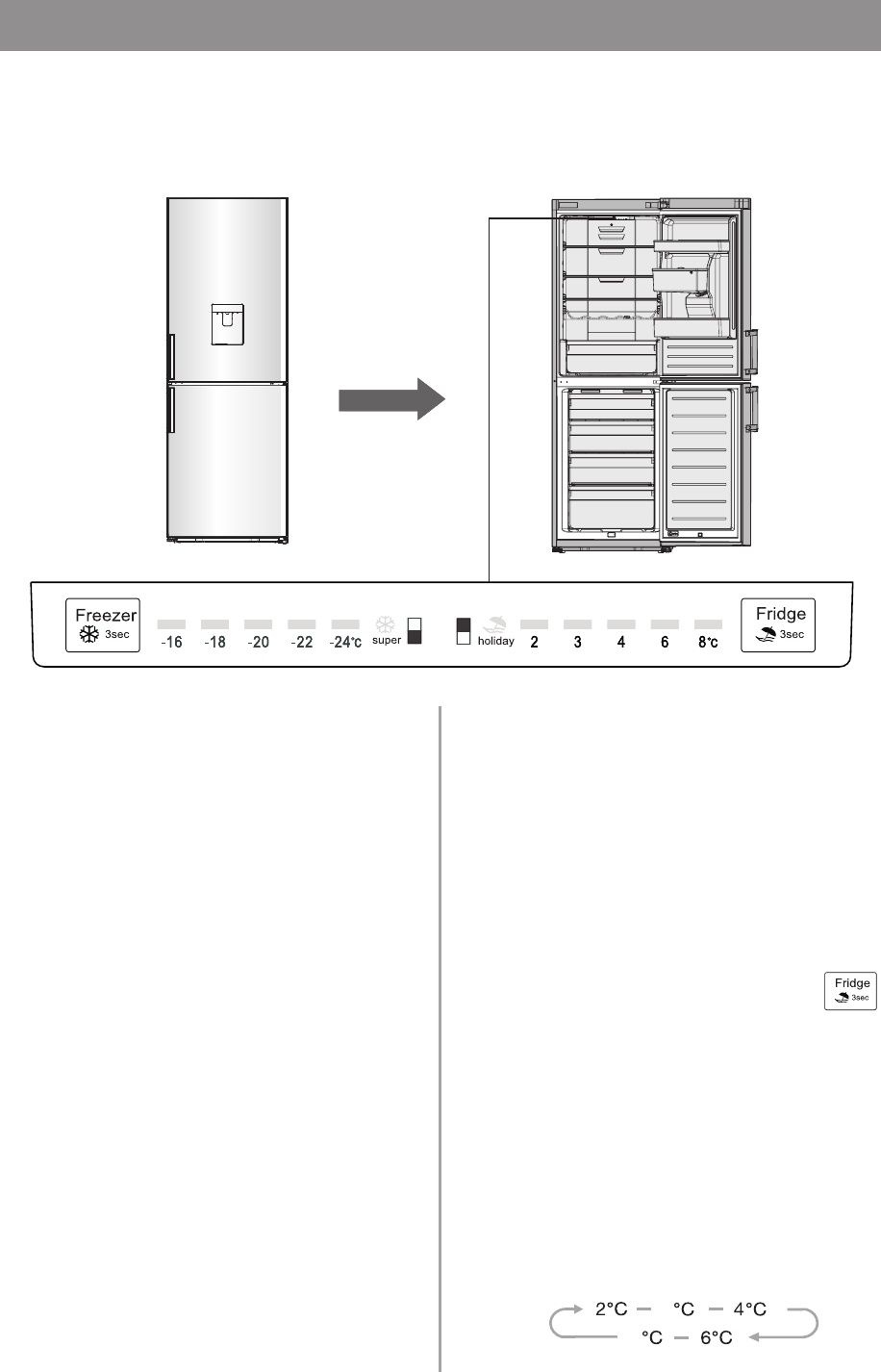 Freezer
3sec

-16 -18 -20 -22 -24°c super

holiday 2 3 4 6 8°c

Fridge
3sec

Fridge
3sec

2°C — °C — 4°C
°C — 6°C